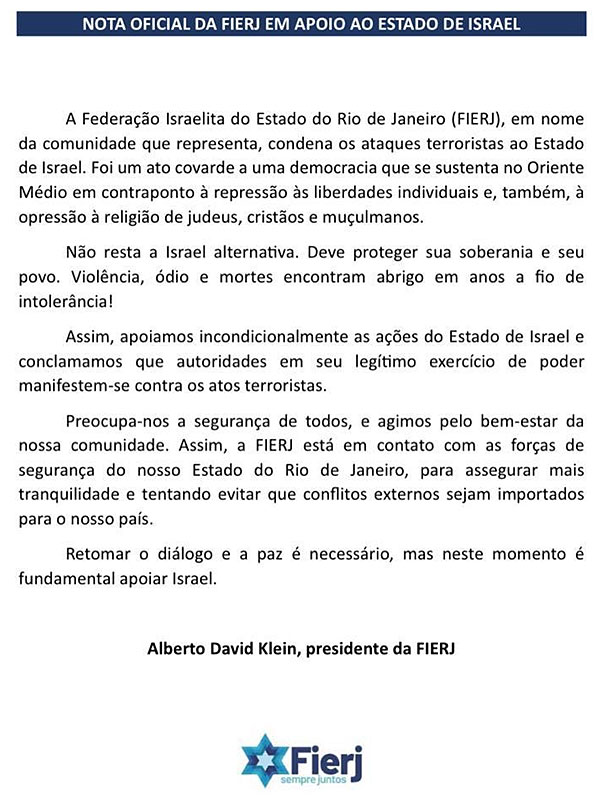 NOTA OFICIAL DA FIERJ EM APOIO AO ESTADO DE ISRAEL

A Federação Israelita do Estado do Rio de Janeiro (FIERJ), em nome da comunidade que representa, condena os ataques terroristas ao Estado de Israel. Foi um ato covarde a uma democracia que se sustenta no Oriente Médio em contraponto à repressão às liberdades individuais e, também, à opressão à religião de judeus, cristãos e muçulmanos.

Não resta a Israel alternativa. Deve proteger sua soberania e seu povo. Violência, ódio e mortes encontram abrigo em anos a fio de intolerância!

Assim, apoiamos incondicionalmente as ações do Estado de Israel e conclamamos que autoridades em seu legítimo exercício de poder manifestem-se contra os atos terroristas.

Preocupa-nos a segurança de todos, e agimos pelo bem-estar da nossa comunidade. Assim, a FIERJ está em contato com as forças de segurança do nosso Estado do Rio de Janeiro, para assegurar mais tranquilidade e tentando evitar que conflitos externos sejam importados para o nosso país.

Retomar o diálogo e a paz é necessário, mas neste momento é fundamental apoiar Israel.

Alberto David Klein, presidente da FIERJ

Fierj
sempre juntos